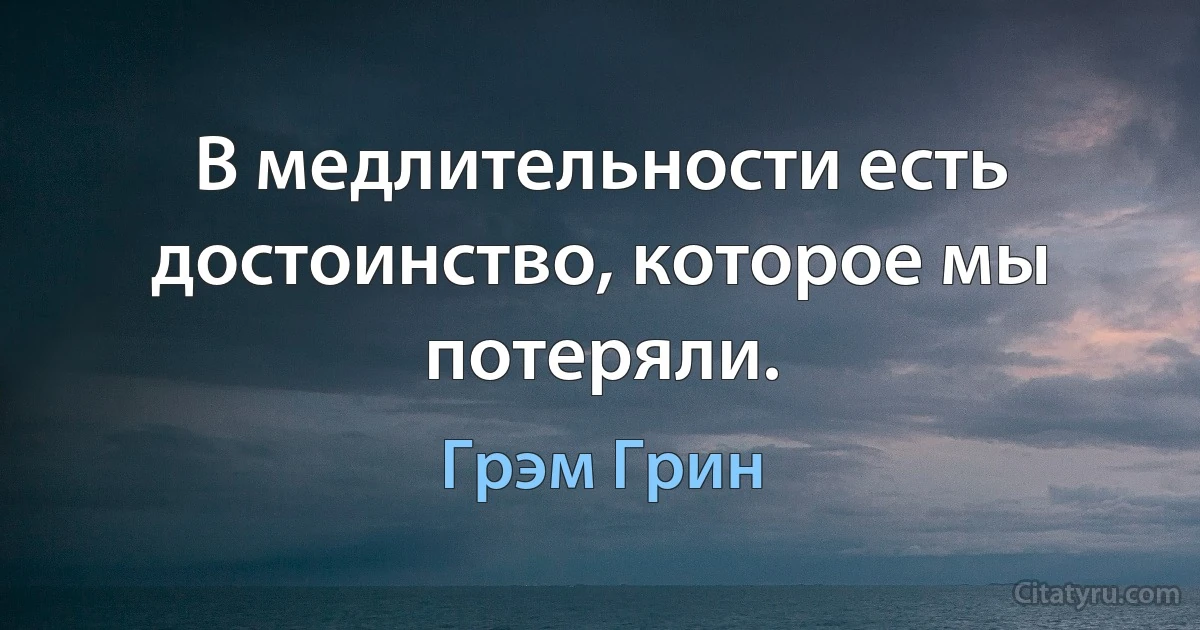 В медлительности есть достоинство, которое мы потеряли.

Грэм Грин

Citatyru.com